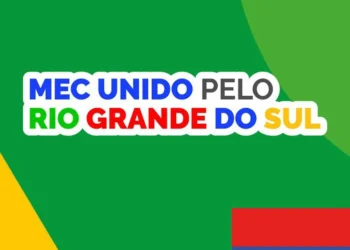 MEC UNIDO PELO
RIO GRANDE DO SUL